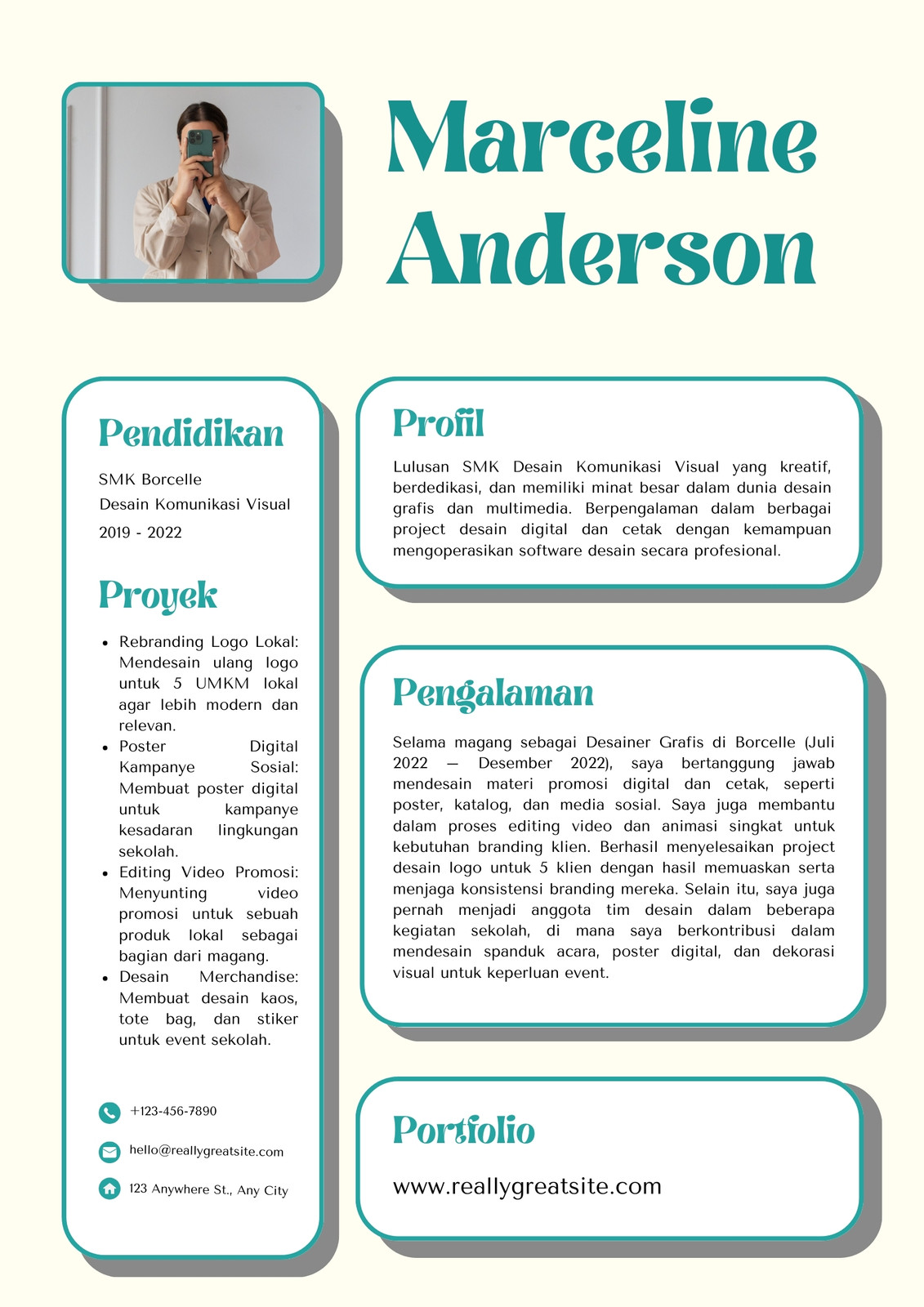 Marceline Anderson

Pendidikan

SMK Borcelle
Desain Komunikasi Visual
2019 - 2022

Proyek

- Rebranding Logo Lokal: Mendesain ulang logo untuk 5 UMKM lokal agar lebih modern dan relevan.
- Poster Digital Kampanye Sosial: Membuat poster digital untuk kampanye kesadaran lingkungan sekolah.
- Editing Video Promosi: Menyunting video promosi untuk sebuah produk lokal sebagai bagian dari magang.
- Desain Merchandise: Membuat desain kaos, tote bag, dan stiker untuk event sekolah.

+123-456-7890
hello@reallygreatsite.com
123 Anywhere St., Any City

Profil

Lulusan SMK Desain Komunikasi Visual yang kreatif, berdedikasi, dan memiliki minat besar dalam dunia desain grafis dan multimedia. Berpengalaman dalam berbagai project desain digital dan cetak dengan kemampuan mengoperasikan software desain secara profesional.

Pengalaman

Selama magang sebagai Desainer Grafis di Borcelle (Juli 2022 — Desember 2022), saya bertanggung jawab mendesain materi promosi digital dan cetak, seperti poster, katalog, dan media sosial. Saya juga membantu dalam proses editing video dan animasi singkat untuk kebutuhan branding klien. Berhasil menyelesaikan project desain logo untuk 5 klien dengan hasil memuaskan serta menjaga konsistensi branding mereka. Selain itu, saya juga pernah menjadi anggota tim desain dalam beberapa kegiatan sekolah, di mana saya berkontribusi dalam mendesain spanduk acara, poster digital, dan dekorasi visual untuk keperluan event.

Portfolio

www.reallygreatsite.com